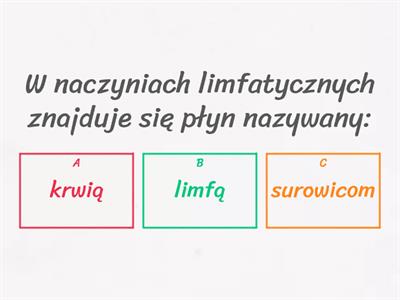 W naczyniach limfatycznych znajduje się płyn nazywany:

A
krwią

B
limfą

C
surowicom